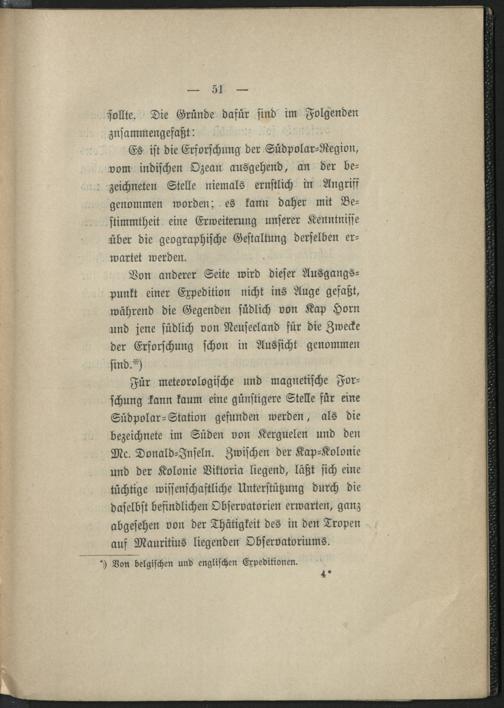 — 51 —

sollte. Die Gründe dafür sind im Folgenden zusammengefaßt:

Es ist die Erforschung der Südpolar-Region, vom indischen Ozean ausgehend, an der bezeichneten Stelle niemals ernstlich in Angriff genommen worden; es kann daher mit Bestimmtheit eine Erweiterung unserer Kenntnisse über die geographische Gestaltung derselben erwartet werden.

Von anderer Seite wird dieser Ausgangspunkt einer Expedition nicht ins Auge gefaßt, während die Gegenden südlich von Kap Horn und jene südlich von Neuseeland für die Zwecke der Erforschung schon in Aussicht genommen sind.*)

Für meteorologische und magnetische Forschung kann kaum eine günstigere Stelle für eine Südpolar-Station gefunden werden, als die bezeichnete im Süden von Kerguelen und den Mc. Donald-Inseln. Zwischen der Kap-Kolonie und der Kolonie Viktoria liegend, läßt sich eine tüchtige wissenschaftliche Unterstützung durch die daselbst befindlichen Observatorien erwarten, ganz abgesehen von der Thätigkeit des in den Tropen auf Mauritius liegenden Observatoriums.

*) Von belgischen und englischen Expeditionen.

4*